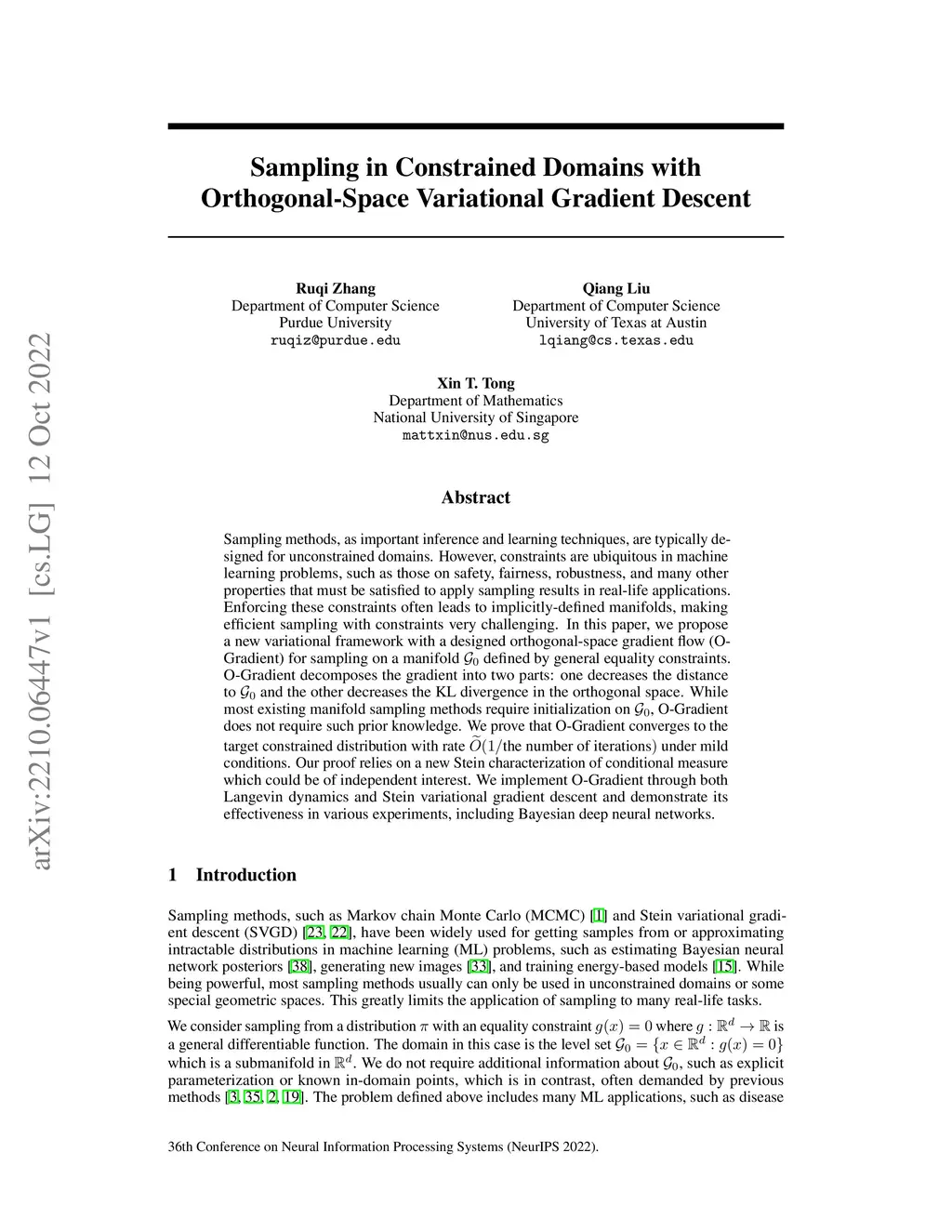 arXiv:2210.06447v1 [cs.LG] 12 Oct 2022

Sampling in Constrained Domains with Orthogonal-Space Variational Gradient Descent

Ruqi Zhang
Department of Computer Science
Purdue University
ruqiz@purdue.edu

Qiang Liu
Department of Computer Science
University of Texas at Austin
lqiang@cs.texas.edu

Xin T. Tong
Department of Mathematics
National University of Singapore
mattxin@nus.edu.sg

Abstract

Sampling methods, as important inference and learning techniques, are typically designed for unconstrained domains. However, constraints are ubiquitous in machine learning problems, such as those on safety, fairness, robustness, and many other properties that must be satisfied to apply sampling results in real-life applications. Enforcing these constraints often leads to implicitly-defined manifolds, making efficient sampling with constraints very challenging. In this paper, we propose a new variational framework with a designed orthogonal-space gradient flow (O-Gradient) for sampling on a manifold $\mathcal{G}_0$ defined by general equality constraints. O-Gradient decomposes the gradient into two parts: one decreases the distance to $\mathcal{G}_0$ and the other decreases the KL divergence in the orthogonal space. While most existing manifold sampling methods require initialization on $\mathcal{G}_0$, O-Gradient does not require such prior knowledge. We prove that O-Gradient converges to the target constrained distribution with rate $\widetilde{O}(1/\text{the number of iterations})$ under mild conditions. Our proof relies on a new Stein characterization of conditional measure which could be of independent interest. We implement O-Gradient through both Langevin dynamics and Stein variational gradient descent and demonstrate its effectiveness in various experiments, including Bayesian deep neural networks.

1 Introduction

Sampling methods, such as Markov chain Monte Carlo (MCMC) [1] and Stein variational gradient descent (SVGD) [23, 22], have been widely used for getting samples from or approximating intractable distributions in machine learning (ML) problems, such as estimating Bayesian neural network posteriors [38], generating new images [33], and training energy-based models [15]. While being powerful, most sampling methods usually can only be used in unconstrained domains or some special geometric spaces. This greatly limits the application of sampling to many real-life tasks.

We consider sampling from a distribution $\pi$ with an equality constraint $g(x) = 0$ where $g : \mathbb{R}^d \to \mathbb{R}$ is a general differentiable function. The domain in this case is the level set $\mathcal{G}_0 = \{x \in \mathbb{R}^d : g(x) = 0\}$ which is a submanifold in $\mathbb{R}^d$. We do not require additional information about $\mathcal{G}_0$, such as explicit parameterization or known in-domain points, which is in contrast, often demanded by previous methods [3, 35, 2, 19]. The problem defined above includes many ML applications, such as disease

36th Conference on Neural Information Processing Systems (NeurIPS 2022).